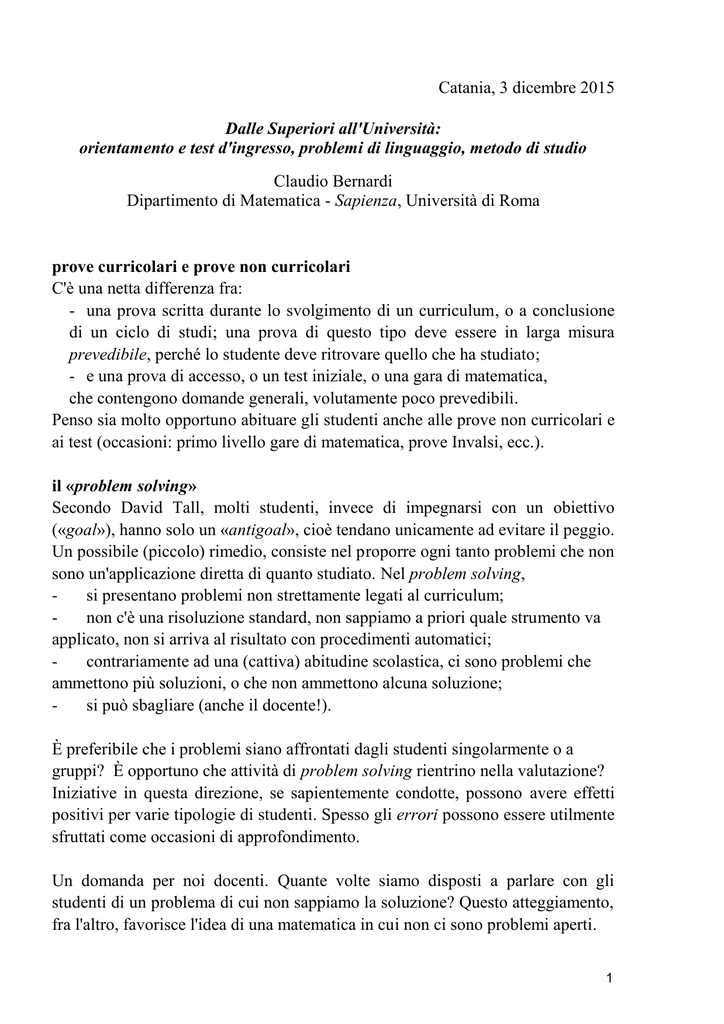 Catania, 3 dicembre 2015

Dalle Superiori all'Università:
orientamento e test d'ingresso, problemi di linguaggio, metodo di studio

Claudio Bernardi
Dipartimento di Matematica - Sapienza, Università di Roma

prove curricolari e prove non curricolari
C'è una netta differenza fra:
- una prova scritta durante lo svolgimento di un curriculum, o a conclusione di un ciclo di studi; una prova di questo tipo deve essere in larga misura prevedibile, perché lo studente deve ritrovare quello che ha studiato;
- e una prova di accesso, o un test iniziale, o una gara di matematica, che contengono domande generali, volutamente poco prevedibili.
Penso sia molto opportuno abituare gli studenti anche alle prove non curricolari e ai test (occasioni: primo livello gare di matematica, prove Invalsi, ecc.).

il «problem solving»
Secondo David Tall, molti studenti, invece di impegnarsi con un obiettivo («goal»), hanno solo un «antigoal», cioè tendano unicamente ad evitare il peggio. Un possibile (piccolo) rimedio, consiste nel proporre ogni tanto problemi che non sono un'applicazione diretta di quanto studiato. Nel problem solving,
- si presentano problemi non strettamente legati al curriculum;
- non c'è una risoluzione standard, non sappiamo a priori quale strumento va applicato, non si arriva al risultato con procedimenti automatici;
- contrariamente ad una (cattiva) abitudine scolastica, ci sono problemi che ammettono più soluzioni, o che non ammettono alcuna soluzione;
- si può sbagliare (anche il docente!).

È preferibile che i problemi siano affrontati dagli studenti singolarmente o a gruppi? È opportuno che attività di problem solving rientrino nella valutazione? Iniziative in questa direzione, se sapientemente condotte, possono avere effetti positivi per varie tipologie di studenti. Spesso gli errori possono essere utilmente sfruttati come occasioni di approfondimento.

Un domanda per noi docenti. Quante volte siamo disposti a parlare con gli studenti di un problema di cui non sappiamo la soluzione? Questo atteggiamento, fra l'altro, favorisce l'idea di una matematica in cui non ci sono problemi aperti.

1